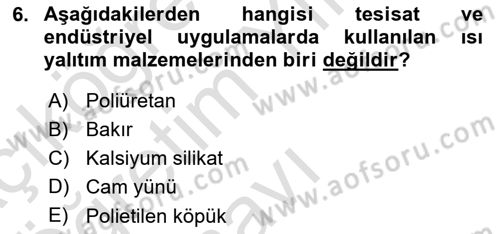 6. Aşağıdakilerden hangisi tesisat ve endüstriyel uygulamalarda kullanılan ısı yalıtım malzemelerinden biri değildir?

A) Poliüretan
B) Bakır
C) Kalsiyum silikat
D) Cam yünü
E) Polietilen köpük

www.aofsoru.com
www.aofsoru.com
www.aofsoru.com
www.aofsoru.com